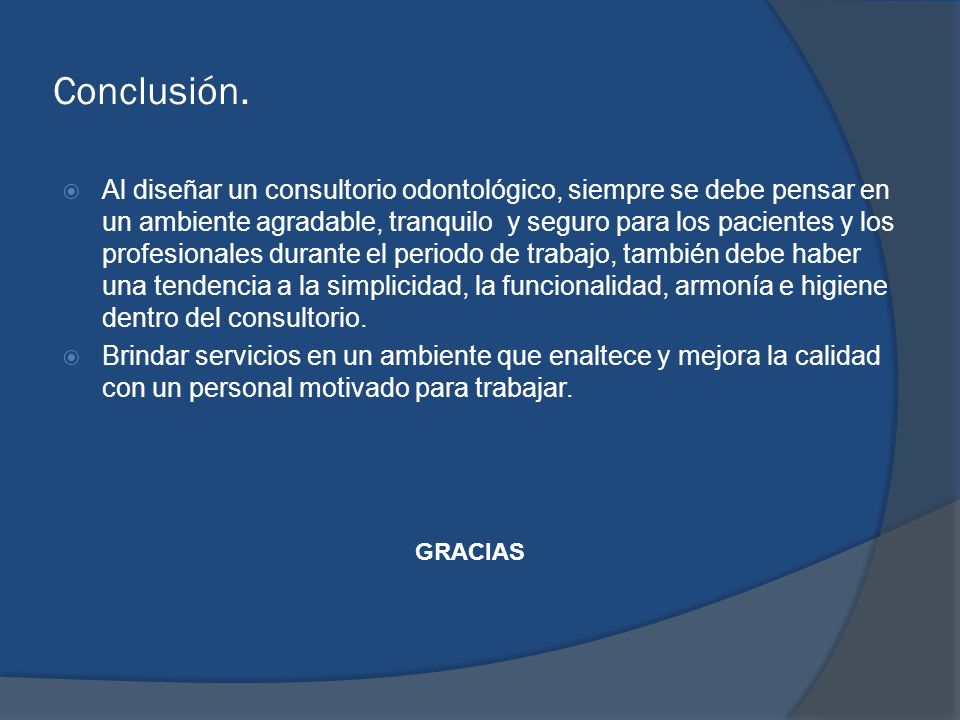 Conclusión.

Al diseñar un consultorio odontológico, siempre se debe pensar en un ambiente agradable, tranquilo y seguro para los pacientes y los profesionales durante el periodo de trabajo, también debe haber una tendencia a la simplicidad, la funcionalidad, armonía e higiene dentro del consultorio.

Brindar servicios en un ambiente que enaltece y mejora la calidad con un personal motivado para trabajar.

GRACIAS